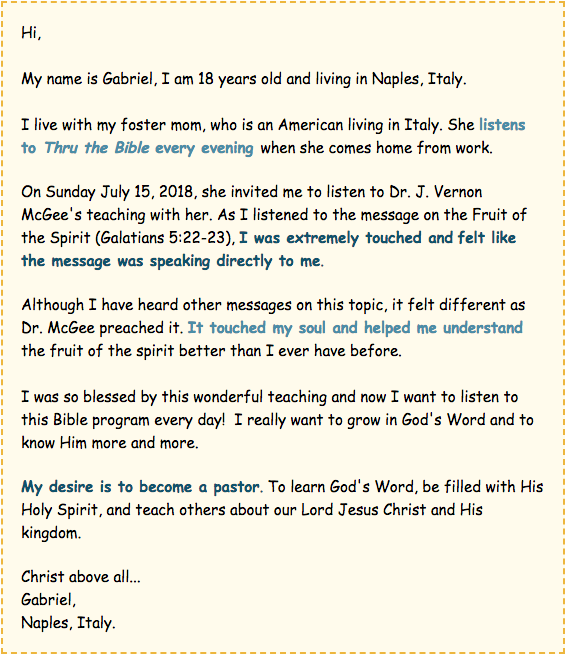 Hi,

My name is Gabriel, I am 18 years old and living in Naples, Italy.

I live with my foster mom, who is an American living in Italy. She listens to Thru the Bible every evening when she comes home from work.

On Sunday July 15, 2018, she invited me to listen to Dr. J. Vernon McGee's teaching with her. As I listened to the message on the Fruit of the Spirit (Galatians 5:22-23), I was extremely touched and felt like the message was speaking directly to me.

Although I have heard other messages on this topic, it felt different as Dr. McGee preached it. It touched my soul and helped me understand the fruit of the spirit better than I ever have before.

I was so blessed by this wonderful teaching and now I want to listen to this Bible program every day! I really want to grow in God's Word and to know Him more and more.

My desire is to become a pastor. To learn God's Word, be filled with His Holy Spirit, and teach others about our Lord Jesus Christ and His kingdom.

Christ above all...
Gabriel,
Naples, Italy.